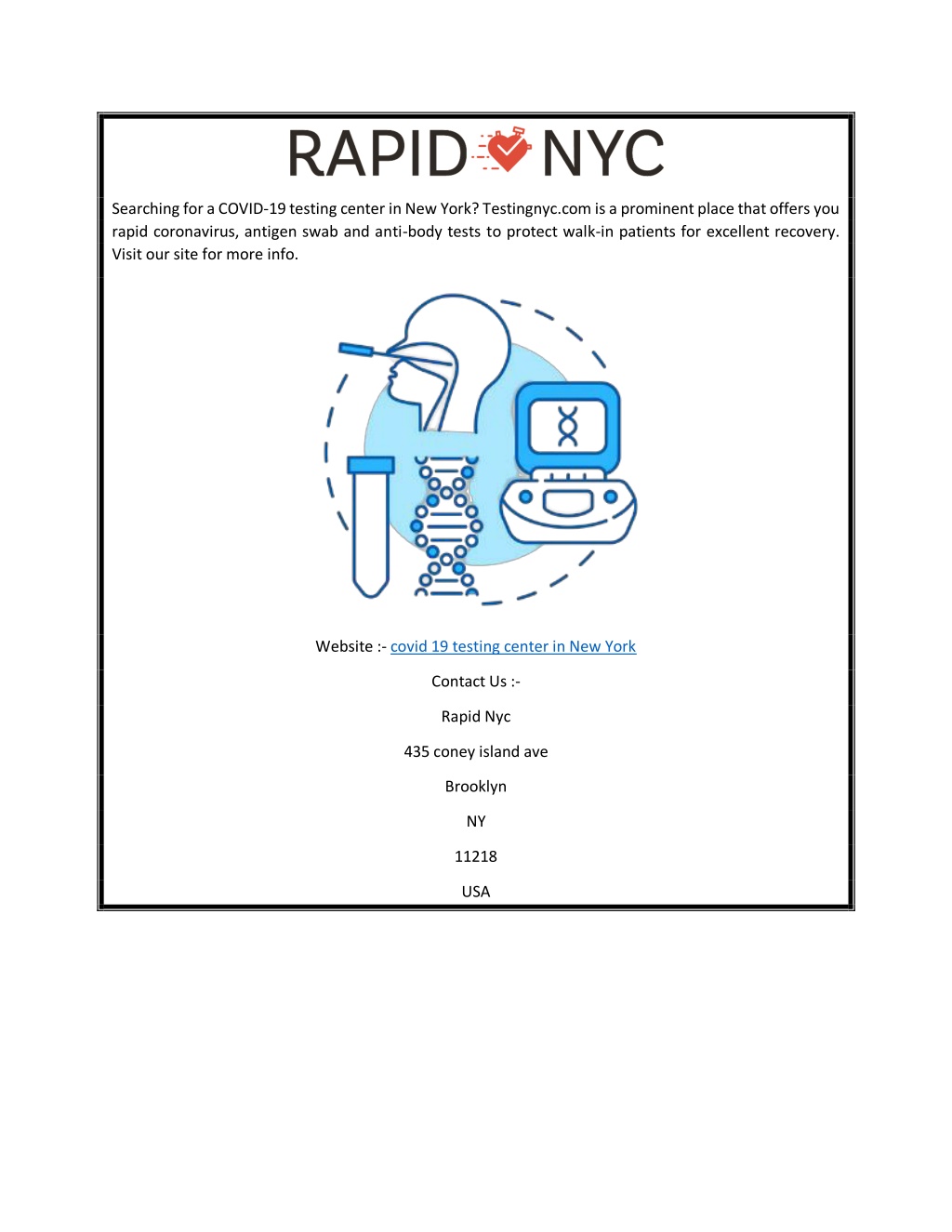 RAPID NYC

Searching for a COVID-19 testing center in New York? Testingnyc.com is a prominent place that offers you rapid coronavirus, antigen swab and anti-body tests to protect walk-in patients for excellent recovery. Visit our site for more info.

Website :- covid 19 testing center in New York

Contact Us :-

Rapid Nyc

435 coney island ave

Brooklyn

NY

11218

USA